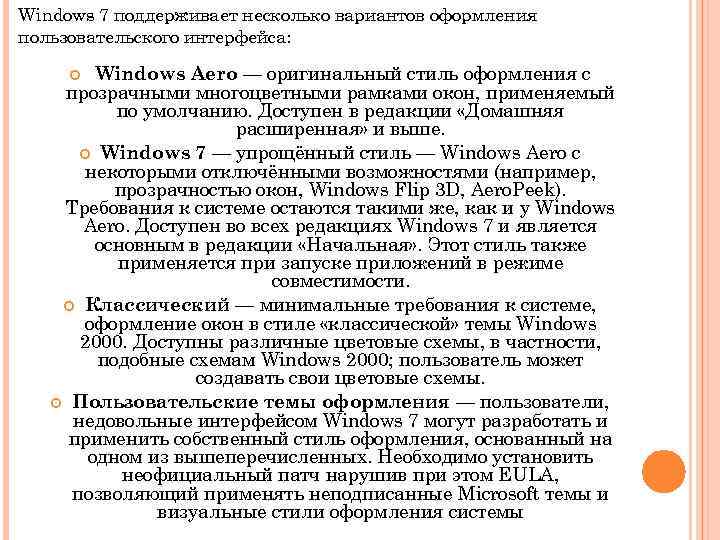 Windows 7 поддерживает несколько вариантов оформления пользовательского интерфейса:

Windows Aero — оригинальный стиль оформления с прозрачными многоцветными рамками окон, применяемый по умолчанию. Доступен в редакции «Домашняя расширенная» и выше.

Windows 7 — упрощённый стиль — Windows Aero с некоторыми отключёнными возможностями (например, прозрачностью окон, Windows Flip 3D, AeroPeek). Требования к системе остаются такими же, как и у Windows Aero. Доступен во всех редакциях Windows 7 и является основным в редакции «Начальная». Этот стиль также применяется при запуске приложений в режиме совместимости.

Классический — минимальные требования к системе, оформление окон в стиле «классической» темы Windows 2000. Доступны различные цветовые схемы, в частности, подобные схемам Windows 2000; пользователь может создавать свои цветовые схемы.

Пользовательские темы оформления — пользователи, недовольные интерфейсом Windows 7 могут разработать и применить собственный стиль оформления, основанный на одном из вышеперечисленных. Необходимо установить неофициальный патч нарушив при этом EULA, позволяющий применять неподписанные Microsoft темы и визуальные стили оформления системы